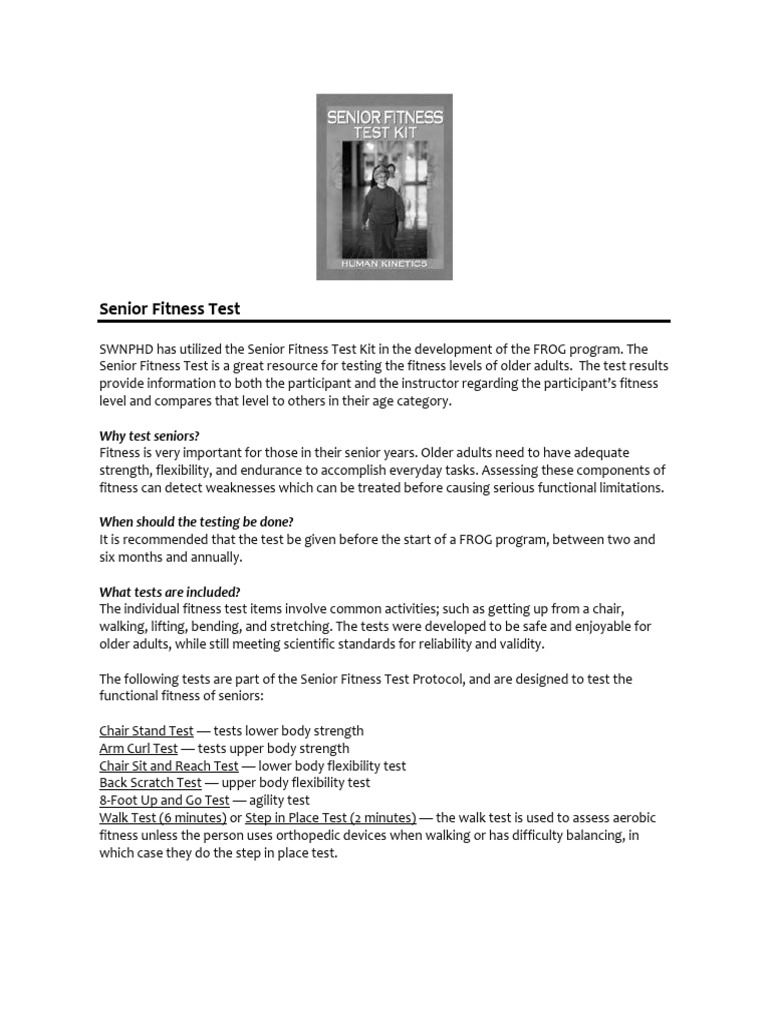 SENIOR FITNESS TEST KIT

HUMAN KINETICS

Senior Fitness Test

SWNPHD has utilized the Senior Fitness Test Kit in the development of the FROG program. The Senior Fitness Test is a great resource for testing the fitness levels of older adults. The test results provide information to both the participant and the instructor regarding the participant's fitness level and compares that level to others in their age category.

Why test seniors?
Fitness is very important for those in their senior years. Older adults need to have adequate strength, flexibility, and endurance to accomplish everyday tasks. Assessing these components of fitness can detect weaknesses which can be treated before causing serious functional limitations.

When should the testing be done?
It is recommended that the test be given before the start of a FROG program, between two and six months and annually.

What tests are included?
The individual fitness test items involve common activities; such as getting up from a chair, walking, lifting, bending, and stretching. The tests were developed to be safe and enjoyable for older adults, while still meeting scientific standards for reliability and validity.

The following tests are part of the Senior Fitness Test Protocol, and are designed to test the functional fitness of seniors:

Chair Stand Test — tests lower body strength
Arm Curl Test — tests upper body strength
Chair Sit and Reach Test — lower body flexibility test
Back Scratch Test — upper body flexibility test
8-Foot Up and Go Test — agility test
Walk Test (6 minutes) or Step in Place Test (2 minutes) — the walk test is used to assess aerobic fitness unless the person uses orthopedic devices when walking or has difficulty balancing, in which case they do the step in place test.